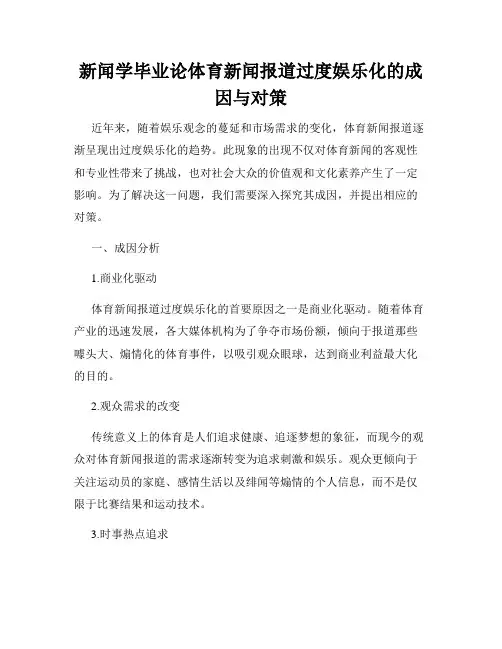 新闻学毕业论体育新闻报道过度娱乐化的成因与对策

近年来，随着娱乐观念的蔓延和市场需求的变化，体育新闻报道逐渐呈现出过度娱乐化的趋势。此现象的出现不仅对体育新闻的客观性和专业性带来了挑战，也对社会大众的价值观和文化素养产生了一定影响。为了解决这一问题，我们需要深入探究其成因，并提出相应的对策。

一、成因分析

1.商业化驱动

体育新闻报道过度娱乐化的首要原因之一是商业化驱动。随着体育产业的迅速发展，各大媒体机构为了争夺市场份额，倾向于报道那些噱头大、煽情化的体育事件，以吸引观众眼球，达到商业利益最大化的目的。

2.观众需求的改变

传统意义上的体育是人们追求健康、追逐梦想的象征，而现今的观众对体育新闻报道的需求逐渐转变为追求刺激和娱乐。观众更倾向于关注运动员的家庭、感情生活以及绯闻等煽情的个人信息，而不是仅限于比赛结果和运动技术。

3.时事热点追求